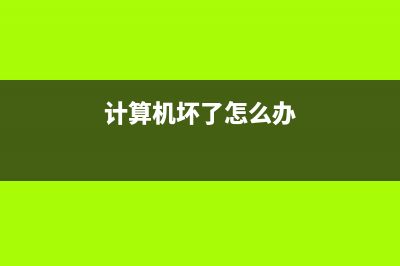 计算机坏了怎么办